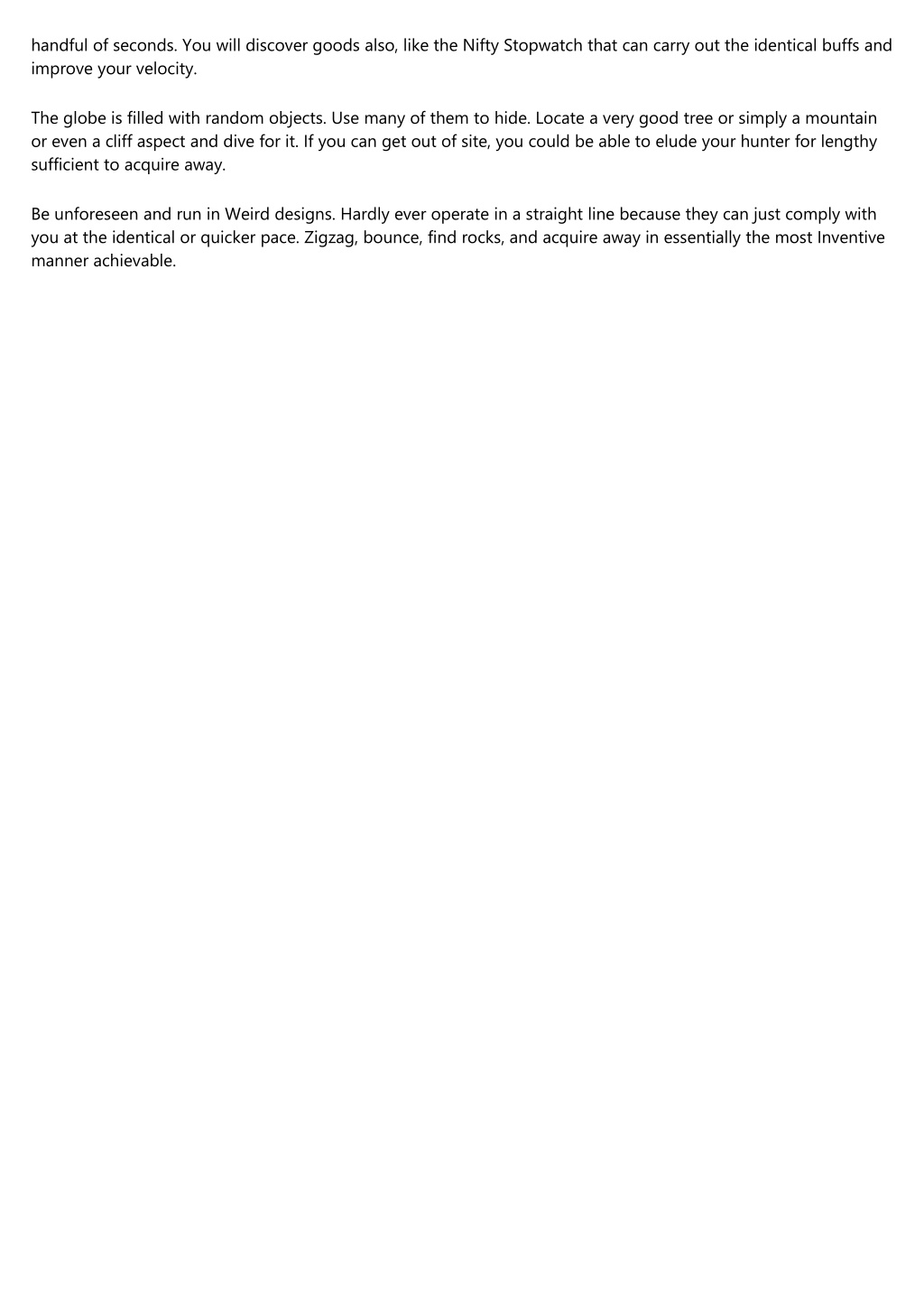 handful of seconds. You will discover goods also, like the Nifty Stopwatch that can carry out the identical buffs and improve your velocity.

The globe is filled with random objects. Use many of them to hide. Locate a very good tree or simply a mountain or even a cliff aspect and dive for it. If you can get out of site, you could be able to elude your hunter for lengthy sufficient to acquire away.

Be unforeseen and run in Weird designs. Hardly ever operate in a straight line because they can just comply with you at the identical or quicker pace. Zigzag, bounce, find rocks, and acquire away in essentially the most Inventive manner achievable.